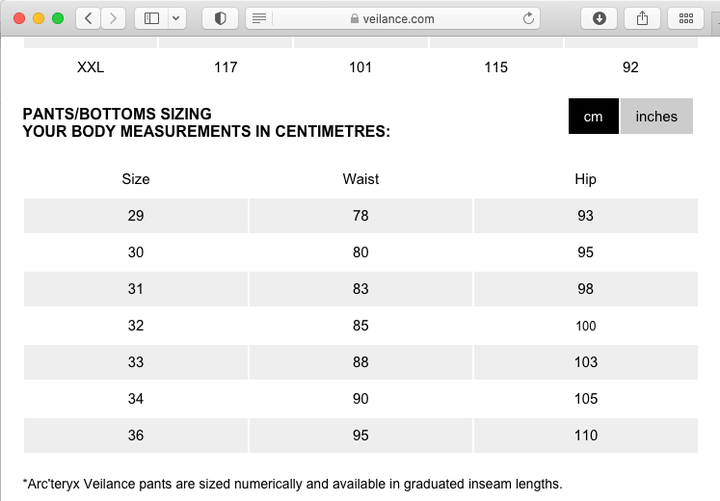 veilance.com

| XXL | 117 | 101 | 115 | 92 |
|---|---|---|---|---|

PANTS/BOTTOMS SIZING
YOUR BODY MEASUREMENTS IN CENTIMETRES:

cm inches

| Size | Waist | Hip |
|---|---|---|
| 29 | 78 | 93 |
| 30 | 80 | 95 |
| 31 | 83 | 98 |
| 32 | 85 | 100 |
| 33 | 88 | 103 |
| 34 | 90 | 105 |
| 36 | 95 | 110 |

*Arc'teryx Veilance pants are sized numerically and available in graduated inseam lengths.